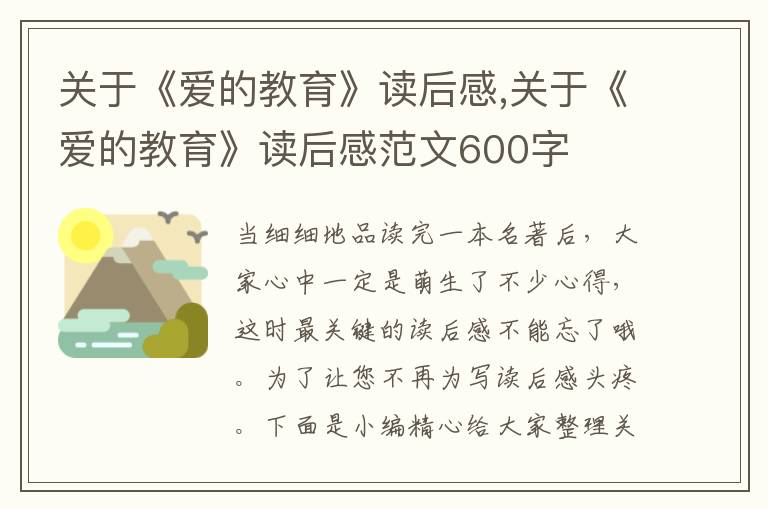 关于《爱的教育》读后感,关于《爱的教育》读后感范文600字

当细细地品读完一本名著后，大家心中一定是萌生了不少心得，这时最关键的读后感不能忘了哦。为了让您不再为写读后感头疼。下面是小编精心给大家整理关